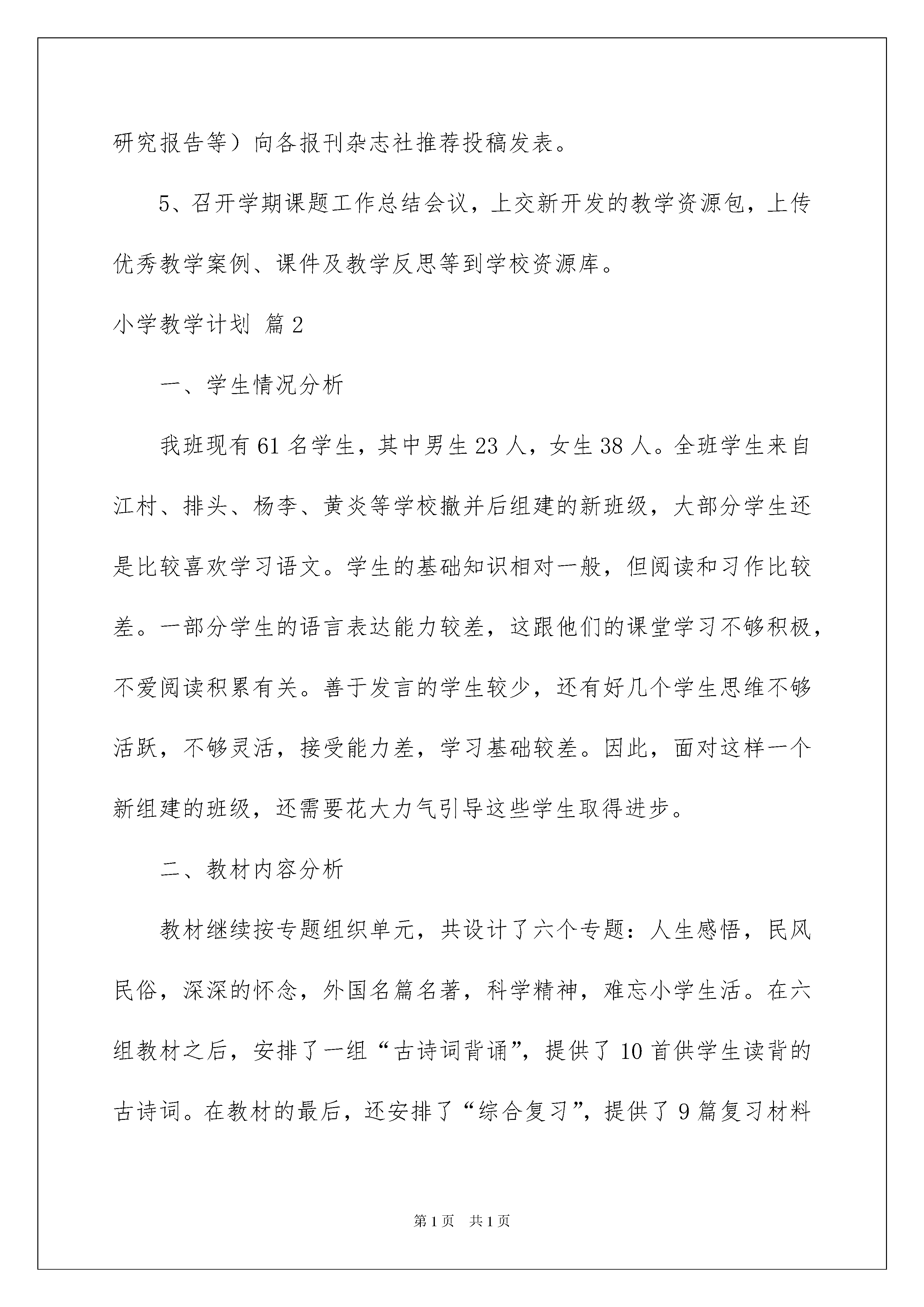 研究报告等）向各报刊杂志社推荐投稿发表。

5、召开学期课题工作总结会议，上交新开发的教学资源包，上传优秀教学案例、课件及教学反思等到学校资源库。

小学教学计划 篇2

一、学生情况分析

我班现有61名学生，其中男生23人，女生38人。全班学生来自江村、排头、杨李、黄炎等学校撤并后组建的新班级，大部分学生还是比较喜欢学习语文。学生的基础知识相对一般，但阅读和习作比较差。一部分学生的语言表达能力较差，这跟他们的课堂学习不够积极，不爱阅读积累有关。善于发言的学生较少，还有好几个学生思维不够活跃，不够灵活，接受能力差，学习基础较差。因此，面对这样一个新组建的班级，还需要花大力气引导这些学生取得进步。

二、教材内容分析

教材继续按专题组织单元，共设计了六个专题：人生感悟，民风民俗，深深的怀念，外国名篇名著，科学精神，难忘小学生活。在六组教材之后，安排了一组“古诗词背诵”，提供了10首供学生读背的古诗词。在教材的最后，还安排了“综合复习”，提供了9篇复习材料

第1页 共1页